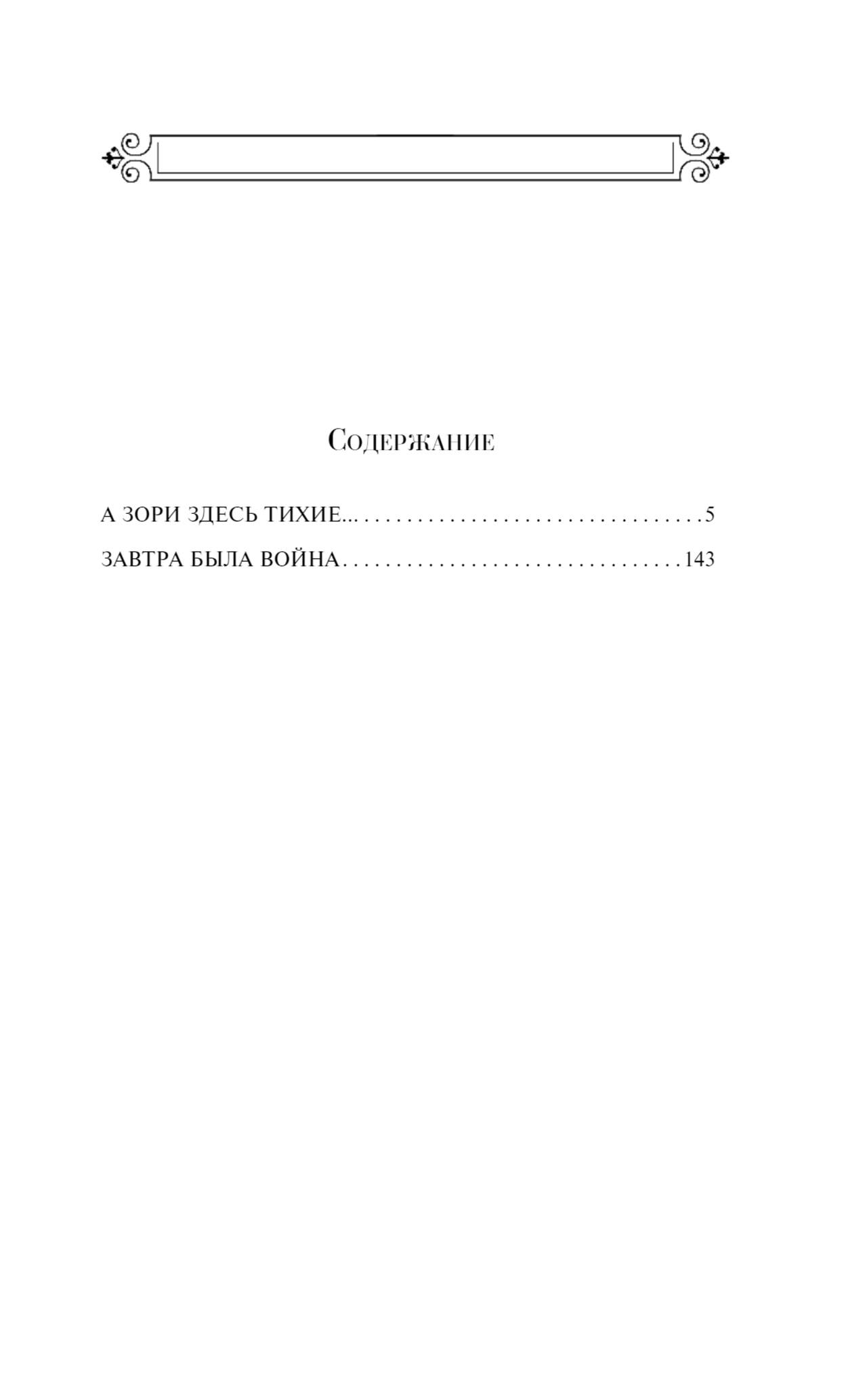 Содержание

А ЗОРИ ЗДЕСЬ ТИХИЕ... 5

ЗАВТРА БЫЛА ВОЙНА 143